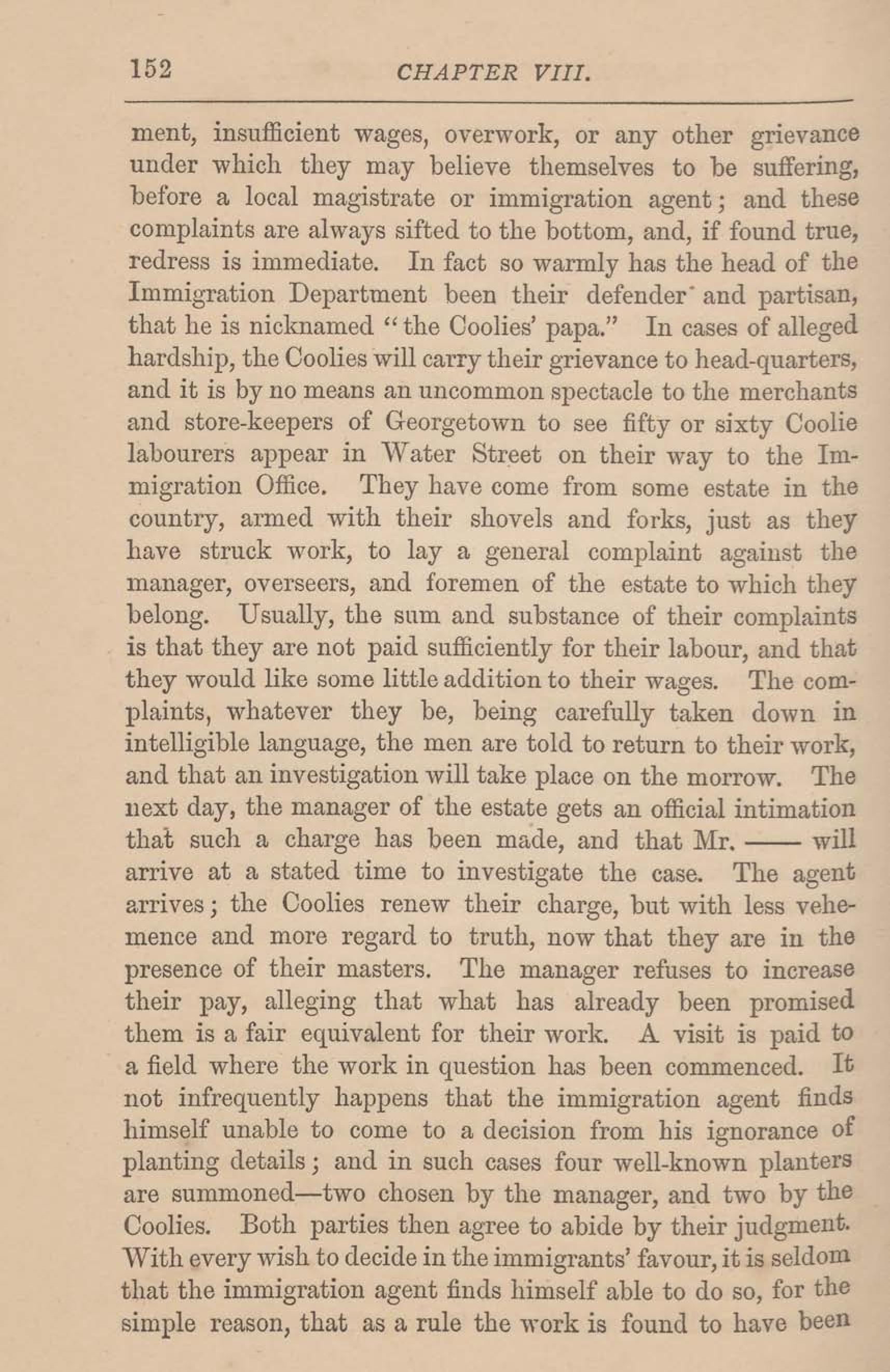 152 CHAPTER VIII.

ment, insufficient wages, overwork, or any other grievance under which they may believe themselves to be suffering, before a local magistrate or immigration agent; and these complaints are always sifted to the bottom, and, if found true, redress is immediate. In fact so warmly has the head of the Immigration Department been their defender and partisan, that he is nicknamed "the Coolies' papa." In cases of alleged hardship, the Coolies will carry their grievance to head-quarters, and it is by no means an uncommon spectacle to the merchants and store-keepers of Georgetown to see fifty or sixty Coolie labourers appear in Water Street on their way to the Immigration Office. They have come from some estate in the country, armed with their shovels and forks, just as they have struck work, to lay a general complaint against the manager, overseers, and foremen of the estate to which they belong. Usually, the sum and substance of their complaints is that they are not paid sufficiently for their labour, and that they would like some little addition to their wages. The complaints, whatever they be, being carefully taken down in intelligible language, the men are told to return to their work, and that an investigation will take place on the morrow. The next day, the manager of the estate gets an official intimation that such a charge has been made, and that Mr. —— will arrive at a stated time to investigate the case. The agent arrives; the Coolies renew their charge, but with less vehemence and more regard to truth, now that they are in the presence of their masters. The manager refuses to increase their pay, alleging that what has already been promised them is a fair equivalent for their work. A visit is paid to a field where the work in question has been commenced. It not infrequently happens that the immigration agent finds himself unable to come to a decision from his ignorance of planting details; and in such cases four well-known planters are summoned—two chosen by the manager, and two by the Coolies. Both parties then agree to abide by their judgment. With every wish to decide in the immigrants' favour, it is seldom that the immigration agent finds himself able to do so, for the simple reason, that as a rule the work is found to have been